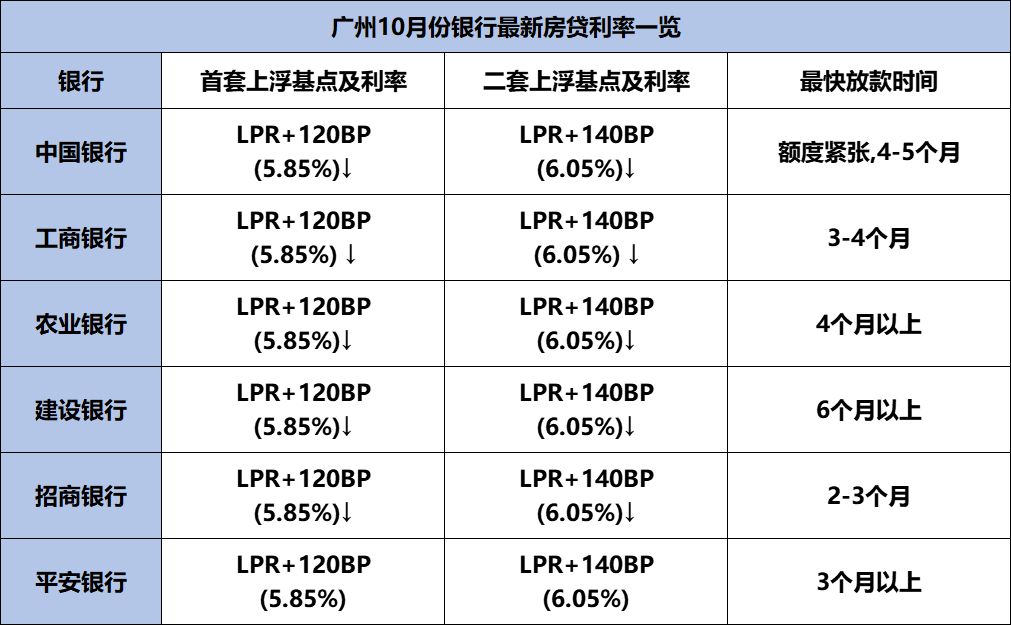 广州10月份银行最新房贷利率一览

| 银行 | 首套上浮基点及利率 | 二套上浮基点及利率 | 最快放款时间 |
|---|---|---|---|
| 中国银行 | LPR+120BP (5.85%)↓ | LPR+140BP (6.05%)↓ | 额度紧张,4-5个月 |
| 工商银行 | LPR+120BP (5.85%) ↓ | LPR+140BP (6.05%) ↓ | 3-4个月 |
| 农业银行 | LPR+120BP (5.85%)↓ | LPR+140BP (6.05%)↓ | 4个月以上 |
| 建设银行 | LPR+120BP (5.85%)↓ | LPR+140BP (6.05%)↓ | 6个月以上 |
| 招商银行 | LPR+120BP (5.85%)↓ | LPR+140BP (6.05%)↓ | 2-3个月 |
| 平安银行 | LPR+120BP (5.85%) | LPR+140BP (6.05%) | 3个月以上 |